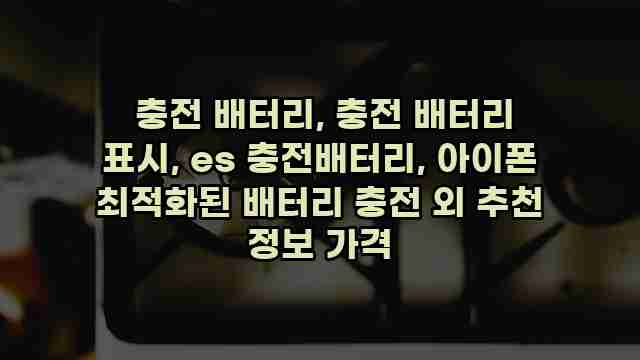 충전 배터리, 충전 배터리 표시, es 충전배터리, 아이폰 최적화된 배터리 충전 외 추천 정보 가격